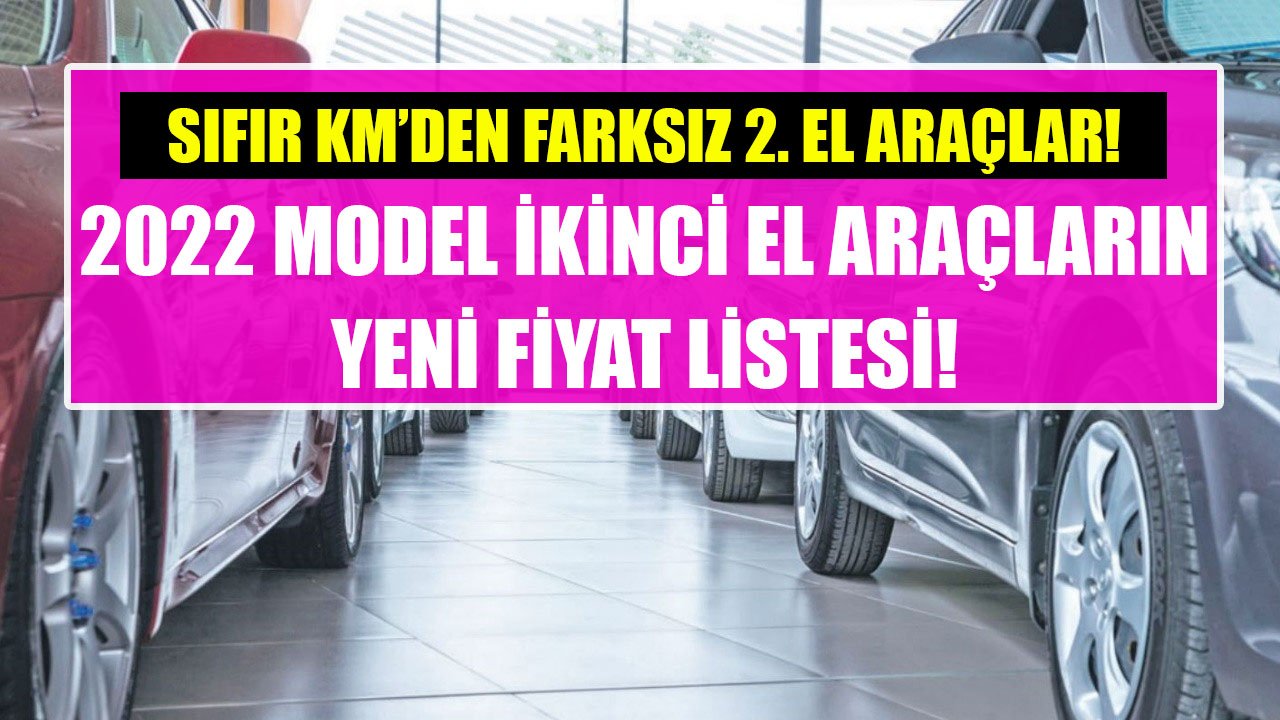 SIFIR KM'DEN FARKSIZ 2. EL ARAÇLAR!

2022 MODEL İKİNCİ EL ARAÇLARIN YENİ FİYAT LİSTESİ!